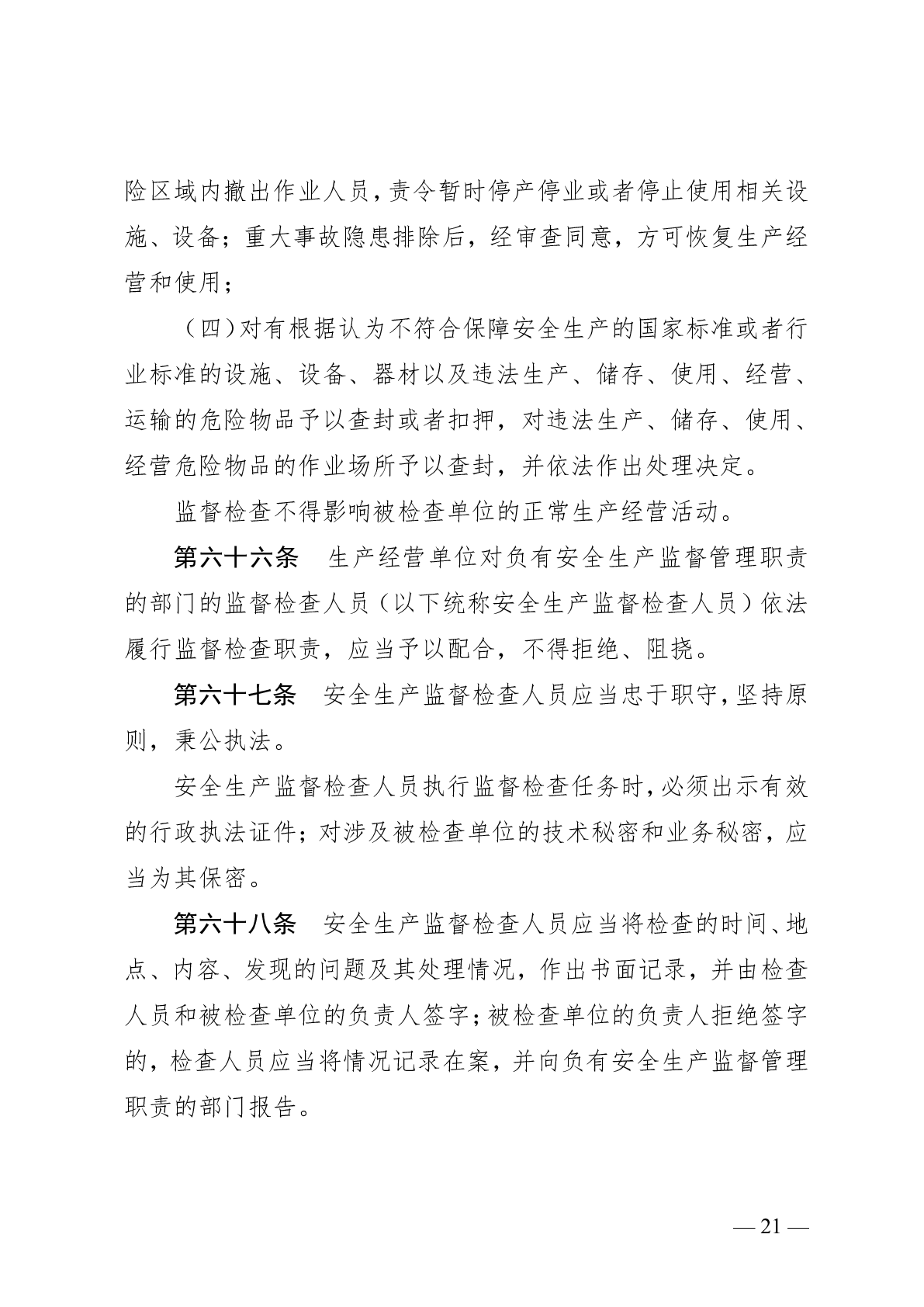 险区域内撤出作业人员，责令暂时停产停业或者停止使用相关设施、设备；重大事故隐患排除后，经审查同意，方可恢复生产经营和使用；

（四）对有根据认为不符合保障安全生产的国家标准或者行业标准的设施、设备、器材以及违法生产、储存、使用、经营、运输的危险物品予以查封或者扣押，对违法生产、储存、使用、经营危险物品的作业场所予以查封，并依法作出处理决定。

监督检查不得影响被检查单位的正常生产经营活动。

第六十六条　生产经营单位对负有安全生产监督管理职责的部门的监督检查人员（以下统称安全生产监督检查人员）依法履行监督检查职责，应当予以配合，不得拒绝、阻挠。

第六十七条　安全生产监督检查人员应当忠于职守，坚持原则，秉公执法。

安全生产监督检查人员执行监督检查任务时，必须出示有效的行政执法证件；对涉及被检查单位的技术秘密和业务秘密，应当为其保密。

第六十八条　安全生产监督检查人员应当将检查的时间、地点、内容、发现的问题及其处理情况，作出书面记录，并由检查人员和被检查单位的负责人签字；被检查单位的负责人拒绝签字的，检查人员应当将情况记录在案，并向负有安全生产监督管理职责的部门报告。

— 21 —